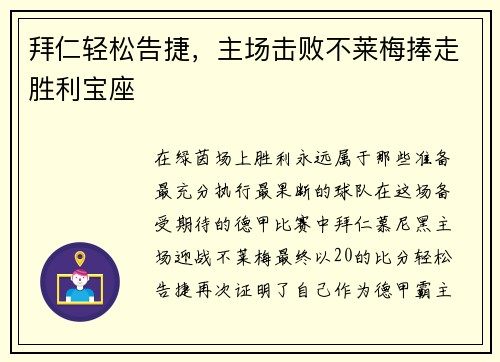 拜仁轻松告捷，主场击败不莱梅捧走胜利宝座

在绿茵场上胜利永远属于那些准备最充分执行最果断的球队在这场备受期待的德甲比赛中拜仁慕尼黑主场迎战不莱梅最终以20的比分轻松告捷再次证明了自己作为德甲霸主